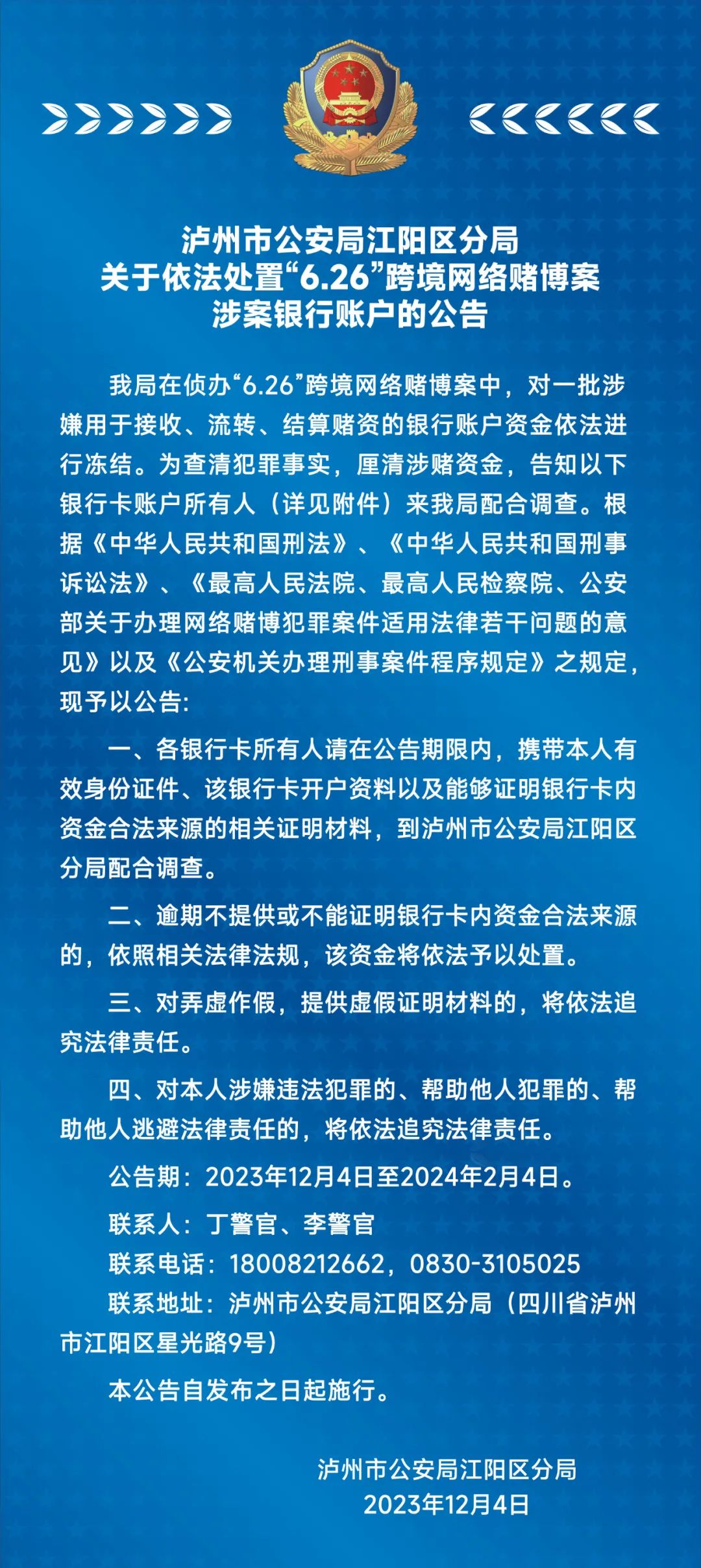 泸州市公安局江阳区分局
关于依法处置“6.26”跨境网络赌博案
涉案银行账户的公告

我局在侦办“6.26”跨境网络赌博案中，对一批涉嫌用于接收、流转、结算赌资的银行账户资金依法进行冻结。为查清犯罪事实，厘清涉赌资金，告知以下银行卡账户所有人（详见附件）来我局配合调查。根据《中华人民共和国刑法》、《中华人民共和国刑事诉讼法》、《最高人民法院、最高人民检察院、公安部关于办理网络赌博犯罪案件适用法律若干问题的意见》以及《公安机关办理刑事案件程序规定》之规定，现予以公告：

一、各银行卡所有人请在公告期限内，携带本人有效身份证件、该银行卡开户资料以及能够证明银行卡内资金合法来源的相关证明材料，到泸州市公安局江阳区分局配合调查。

二、逾期不提供或不能证明银行卡内资金合法来源的，依照相关法律法规，该资金将依法予以处置。

三、对弄虚作假，提供虚假证明材料的，将依法追究法律责任。

四、对本人涉嫌违法犯罪的、帮助他人犯罪的、帮助他人逃避法律责任的，将依法追究法律责任。

公告期：2023年12月4日至2024年2月4日。

联系人：丁警官、李警官

联系电话：18008212662，0830-3105025

联系地址：泸州市公安局江阳区分局（四川省泸州市江阳区星光路9号）

本公告自发布之日起施行。

泸州市公安局江阳区分局
2023年12月4日